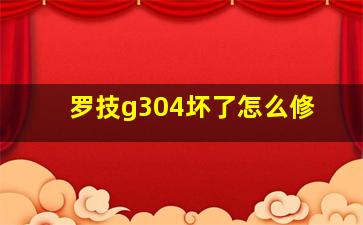 罗技g304坏了怎么修